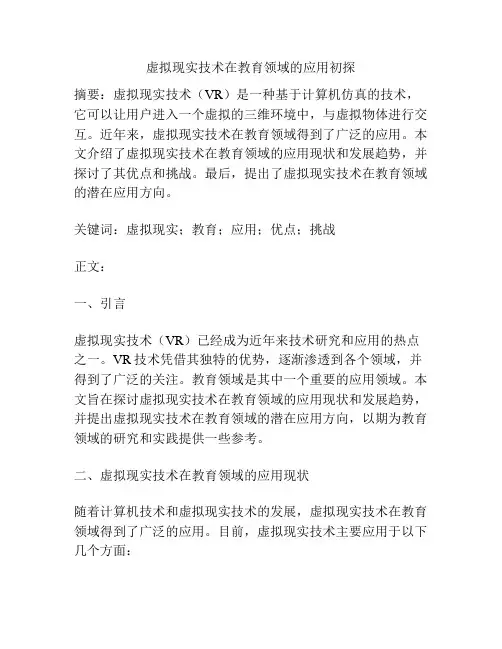 虚拟现实技术在教育领域的应用初探

摘要：虚拟现实技术（VR）是一种基于计算机仿真的技术，它可以让用户进入一个虚拟的三维环境中，与虚拟物体进行交互。近年来，虚拟现实技术在教育领域得到了广泛的应用。本文介绍了虚拟现实技术在教育领域的应用现状和发展趋势，并探讨了其优点和挑战。最后，提出了虚拟现实技术在教育领域的潜在应用方向。

关键词：虚拟现实；教育；应用；优点；挑战

正文：

一、引言

虚拟现实技术（VR）已经成为近年来技术研究和应用的热点之一。VR技术凭借其独特的优势，逐渐渗透到各个领域，并得到了广泛的关注。教育领域是其中一个重要的应用领域。本文旨在探讨虚拟现实技术在教育领域的应用现状和发展趋势，并提出虚拟现实技术在教育领域的潜在应用方向，以期为教育领域的研究和实践提供一些参考。

二、虚拟现实技术在教育领域的应用现状

随着计算机技术和虚拟现实技术的发展，虚拟现实技术在教育领域得到了广泛的应用。目前，虚拟现实技术主要应用于以下几个方面：